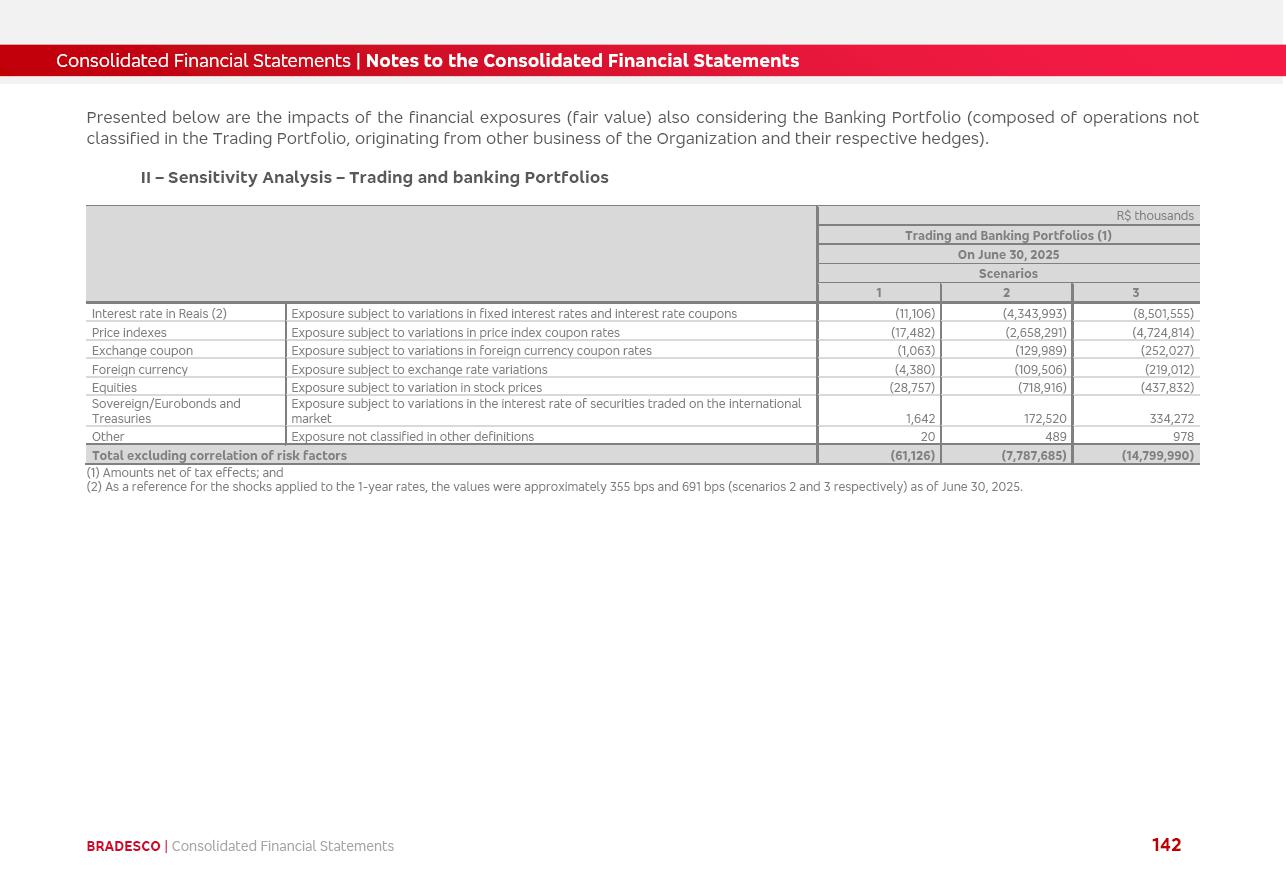 Consolidated Financial Statements | Notes to the Consolidated Financial Statements

Presented below are the impacts of the financial exposures (fair value) also considering the Banking Portfolio (composed of operations not classified in the Trading Portfolio, originating from other business of the Organization and their respective hedges).

II – Sensitivity Analysis – Trading and banking Portfolios

| | | R$ thousands | | |
|---|---|---|---|---|
| | | Trading and Banking Portfolios (1) | | |
| | | On June 30, 2025 | | |
| | | Scenarios | | |
| | | 1 | 2 | 3 |
| Interest rate in Reais (2) | Exposure subject to variations in fixed interest rates and interest rate coupons | (11,106) | (4,343,993) | (8,501,555) |
| Price indexes | Exposure subject to variations in price index coupon rates | (17,482) | (2,658,291) | (4,724,814) |
| Exchange coupon | Exposure subject to variations in foreign currency coupon rates | (1,063) | (129,989) | (252,027) |
| Foreign currency | Exposure subject to exchange rate variations | (4,380) | (109,506) | (219,012) |
| Equities | Exposure subject to variation in stock prices | (28,757) | (718,916) | (437,832) |
| Sovereign/Eurobonds and Treasuries | Exposure subject to variations in the interest rate of securities traded on the international market | 1,642 | 172,520 | 334,272 |
| Other | Exposure not classified in other definitions | 20 | 489 | 978 |
| Total excluding correlation of risk factors | | (61,126) | (7,787,685) | (14,799,990) |

(1) Amounts net of tax effects; and
(2) As a reference for the shocks applied to the 1-year rates, the values were approximately 355 bps and 691 bps (scenarios 2 and 3 respectively) as of June 30, 2025.

BRADESCO | Consolidated Financial Statements

142